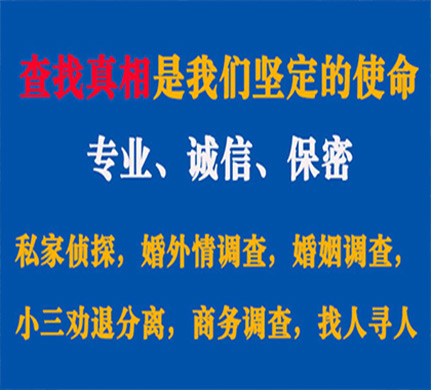 查找真相是我们坚定的使命

专业、诚信、保密

私家侦探，婚外情调查，婚姻调查，

小三劝退分离，商务调查，找人寻人